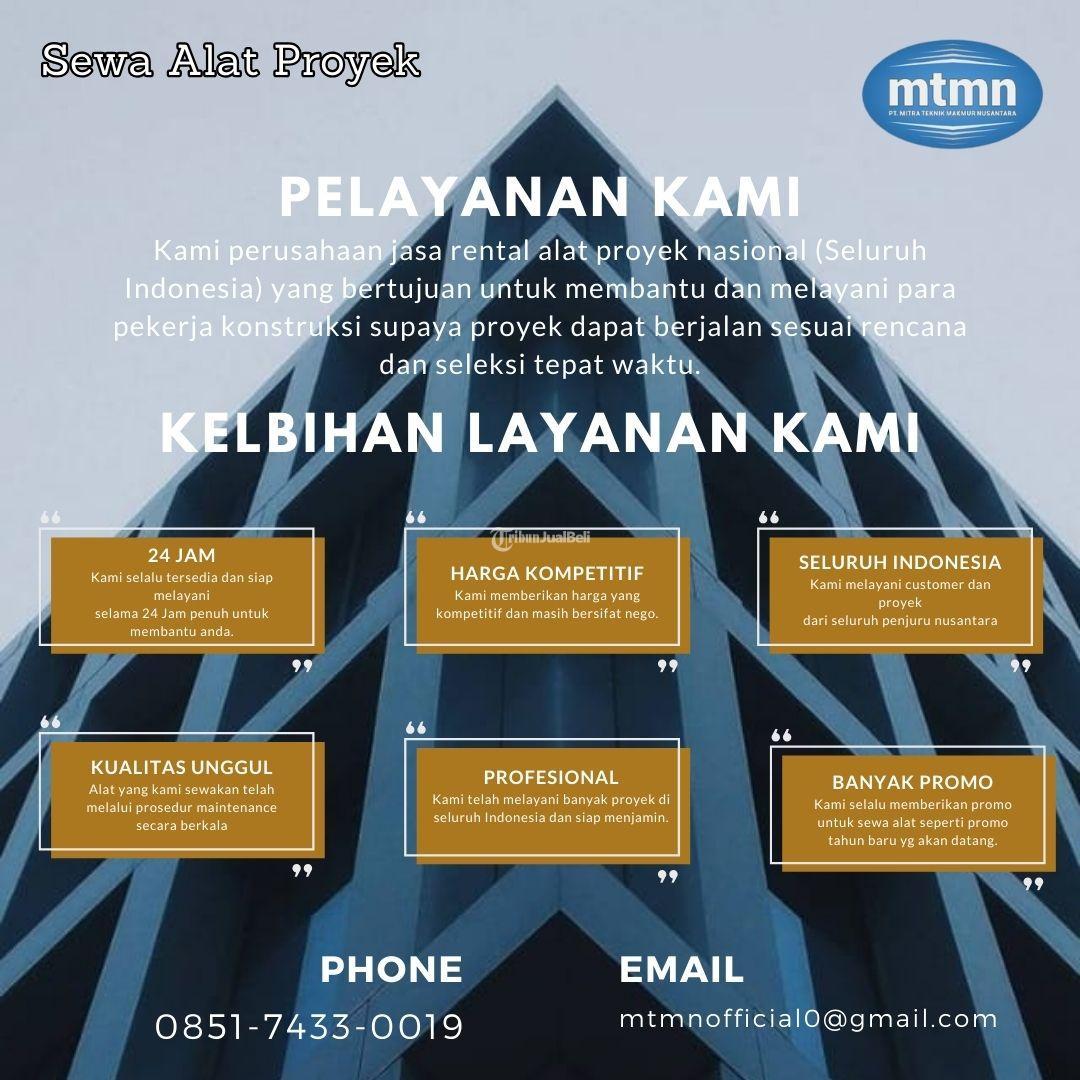 Sewa Alat Proyek

mtmn
PT. MITRA TEKNIK MAKMUR NUSANTARA

PELAYANAN KAMI

Kami perusahaan jasa rental alat proyek nasional (Seluruh Indonesia) yang bertujuan untuk membantu dan melayani para pekerja konstruksi supaya proyek dapat berjalan sesuai rencana dan seleksi tepat waktu.

KELBIHAN LAYANAN KAMI

24 JAM
Kami selalu tersedia dan siap melayani selama 24 Jam penuh untuk membantu anda.

TribunJualBeli

HARGA KOMPETITIF
Kami memberikan harga yang kompetitif dan masih bersifat nego.

SELURUH INDONESIA
Kami melayani customer dan proyek dari seluruh penjuru nusantara

KUALITAS UNGGUL
Alat yang kami sewakan telah melalui prosedur maintenance secara berkala

PROFESIONAL
Kami telah melayani banyak proyek di seluruh Indonesia dan siap menjamin.

BANYAK PROMO
Kami selalu memberikan promo untuk sewa alat seperti promo tahun baru yg akan datang.

PHONE
0851-7433-0019

EMAIL
mtmnofficial0@gmail.com